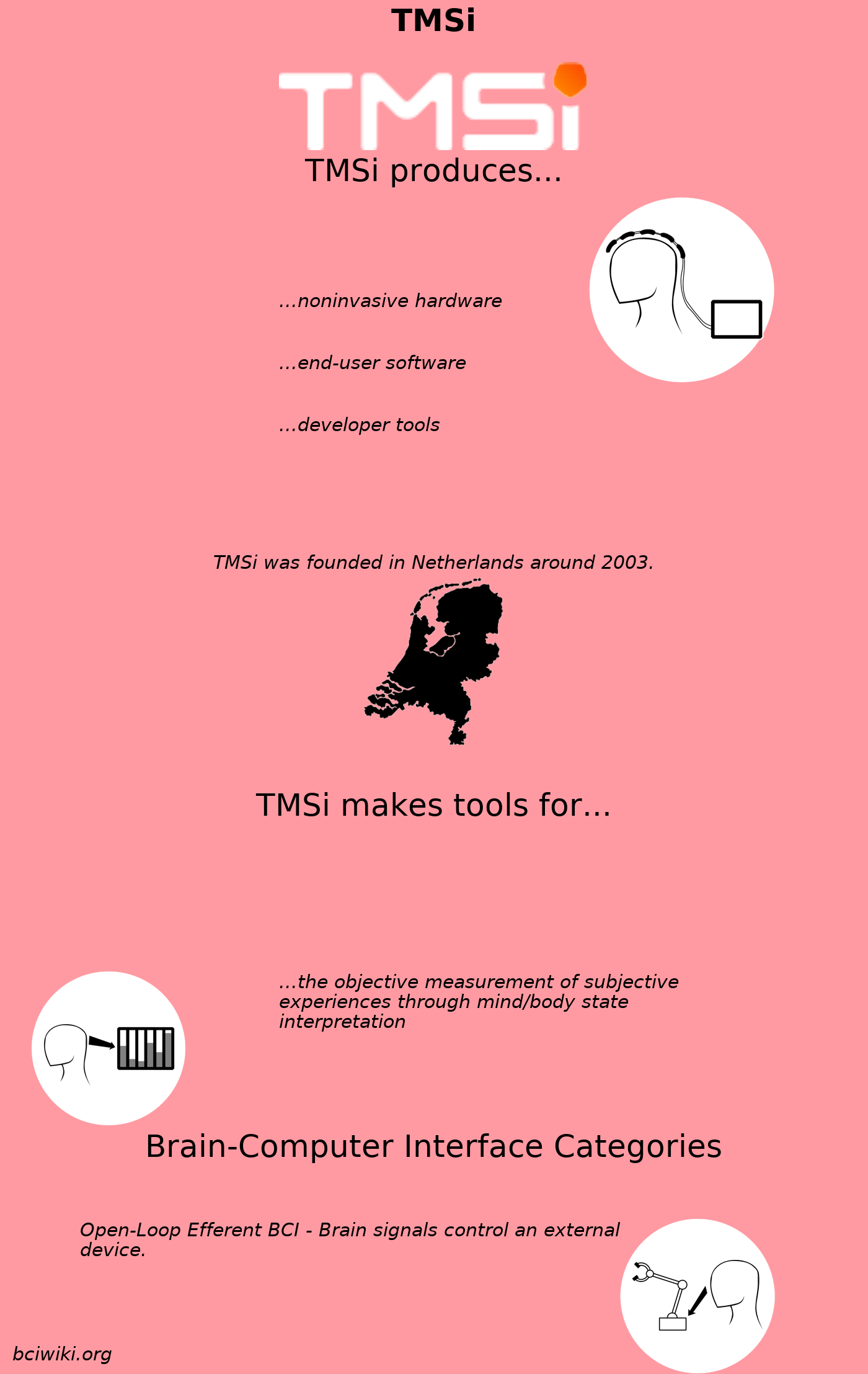 TMSi

TMSi

TMSi produces...

...noninvasive hardware

...end-user software

...developer tools

TMSi was founded in Netherlands around 2003.

TMSi makes tools for...

...the objective measurement of subjective experiences through mind/body state interpretation

Brain-Computer Interface Categories

Open-Loop Efferent BCI - Brain signals control an external device.

bciwiki.org